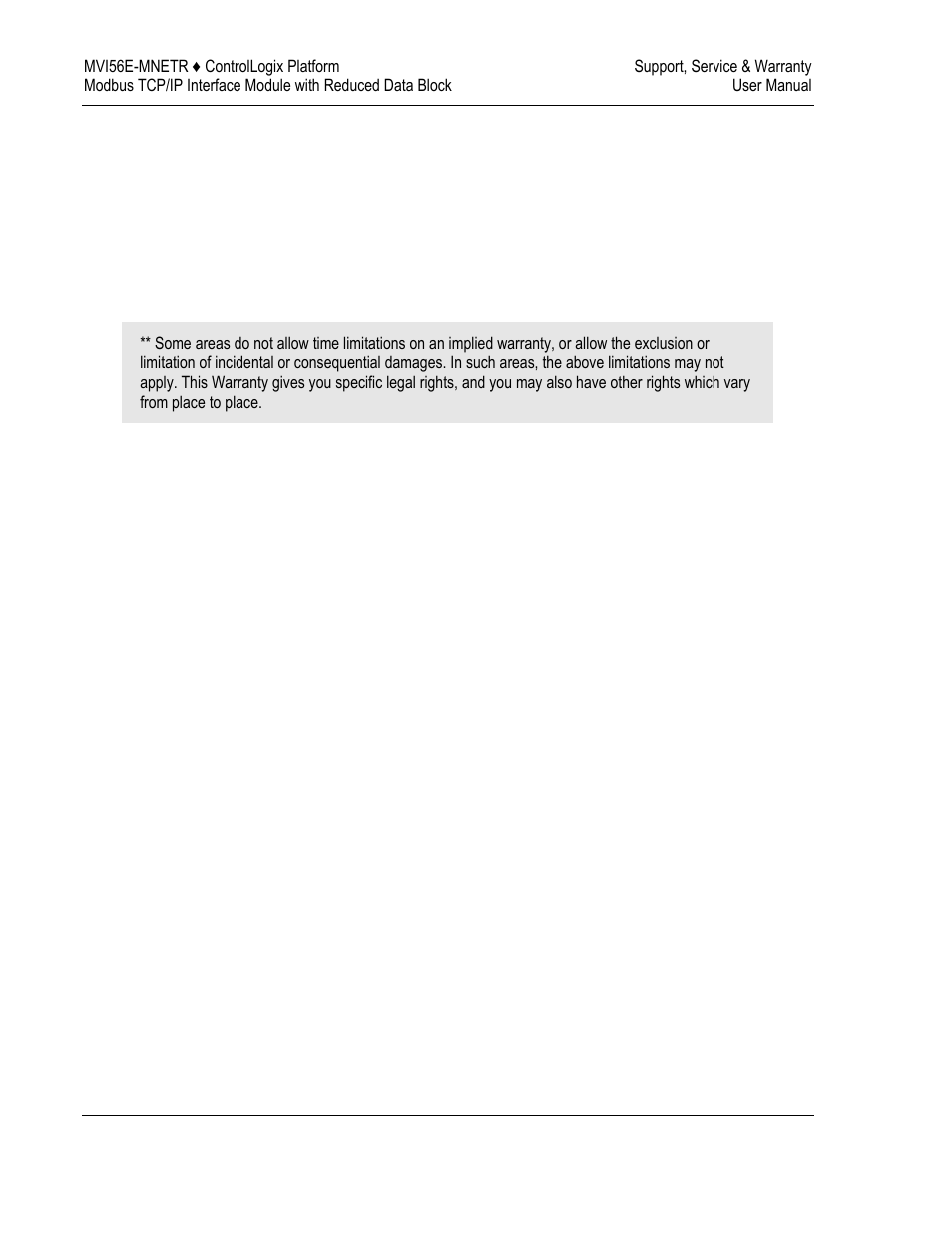 MVI56E-MNETR ♦ ControlLogix Platform
Modbus TCP/IP Interface Module with Reduced Data Block

Support, Service & Warranty
User Manual

** Some areas do not allow time limitations on an implied warranty, or allow the exclusion or limitation of incidental or consequential damages. In such areas, the above limitations may not apply. This Warranty gives you specific legal rights, and you may also have other rights which vary from place to place.